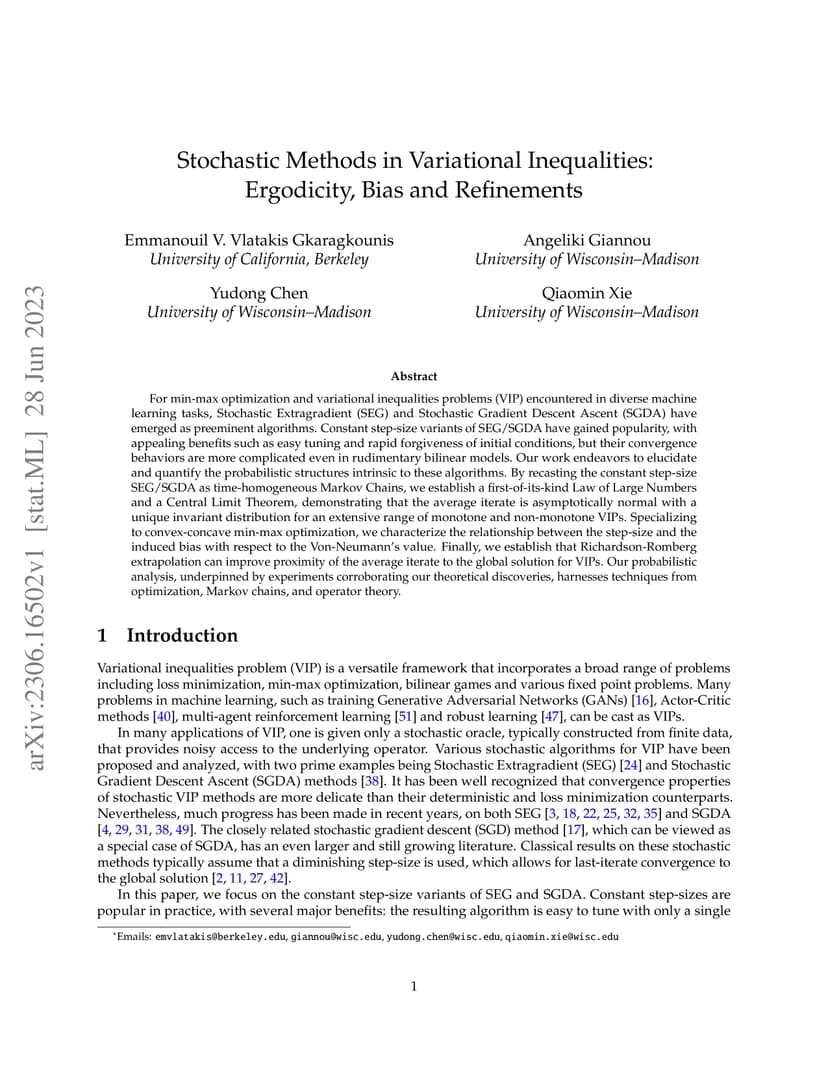 arXiv:2306.16502v1 [stat.ML] 28 Jun 2023

Stochastic Methods in Variational Inequalities: Ergodicity, Bias and Refinements

Emmanouil V. Vlatakis Gkaragkounis
University of California, Berkeley

Angeliki Giannou
University of Wisconsin–Madison

Yudong Chen
University of Wisconsin–Madison

Qiaomin Xie
University of Wisconsin–Madison

Abstract

For min-max optimization and variational inequalities problems (VIP) encountered in diverse machine learning tasks, Stochastic Extragradient (SEG) and Stochastic Gradient Descent Ascent (SGDA) have emerged as preeminent algorithms. Constant step-size variants of SEG/SGDA have gained popularity, with appealing benefits such as easy tuning and rapid forgiveness of initial conditions, but their convergence behaviors are more complicated even in rudimentary bilinear models. Our work endeavors to elucidate and quantify the probabilistic structures intrinsic to these algorithms. By recasting the constant step-size SEG/SGDA as time-homogeneous Markov Chains, we establish a first-of-its-kind Law of Large Numbers and a Central Limit Theorem, demonstrating that the average iterate is asymptotically normal with a unique invariant distribution for an extensive range of monotone and non-monotone VIPs. Specializing to convex-concave min-max optimization, we characterize the relationship between the step-size and the induced bias with respect to the Von-Neumann's value. Finally, we establish that Richardson-Romberg extrapolation can improve proximity of the average iterate to the global solution for VIPs. Our probabilistic analysis, underpinned by experiments corroborating our theoretical discoveries, harnesses techniques from optimization, Markov chains, and operator theory.

1 Introduction

Variational inequalities problem (VIP) is a versatile framework that incorporates a broad range of problems including loss minimization, min-max optimization, bilinear games and various fixed point problems. Many problems in machine learning, such as training Generative Adversarial Networks (GANs) [16], Actor-Critic methods [40], multi-agent reinforcement learning [51] and robust learning [47], can be cast as VIPs.

In many applications of VIP, one is given only a stochastic oracle, typically constructed from finite data, that provides noisy access to the underlying operator. Various stochastic algorithms for VIP have been proposed and analyzed, with two prime examples being Stochastic Extragradient (SEG) [24] and Stochastic Gradient Descent Ascent (SGDA) methods [38]. It has been well recognized that convergence properties of stochastic VIP methods are more delicate than their deterministic and loss minimization counterparts. Nevertheless, much progress has been made in recent years, on both SEG [3, 18, 22, 25, 32, 35] and SGDA [4, 29, 31, 38, 49]. The closely related stochastic gradient descent (SGD) method [17], which can be viewed as a special case of SGDA, has an even larger and still growing literature. Classical results on these stochastic methods typically assume that a diminishing step-size is used, which allows for last-iterate convergence to the global solution [2, 11, 27, 42].

In this paper, we focus on the constant step-size variants of SEG and SGDA. Constant step-sizes are popular in practice, with several major benefits: the resulting algorithm is easy to tune with only a single

*Emails: emvlatakis@berkeley.edu, giannou@wisc.edu, yudong.chen@wisc.edu, qiaomin.xie@wisc.edu

1